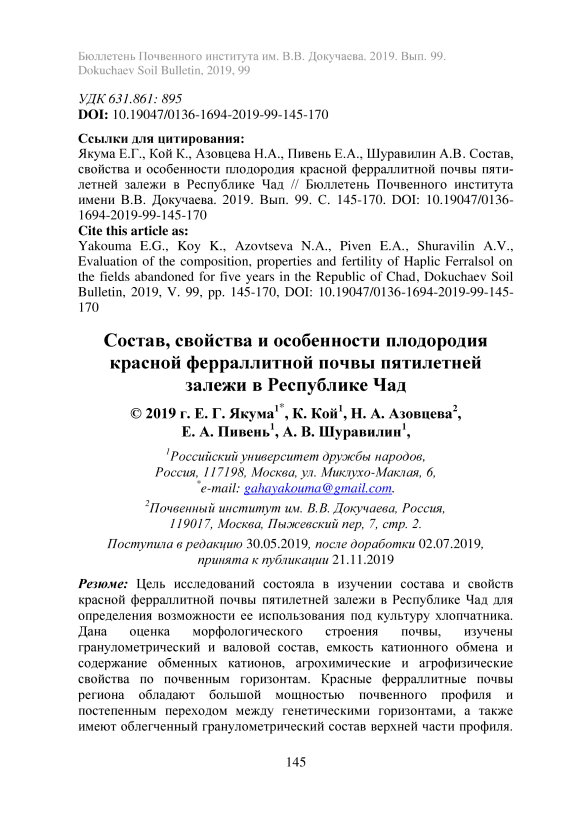 Бюллетень Почвенного института им. В.В. Докучаева. 2019. Вып. 99.
Dokuchaev Soil Bulletin, 2019, 99

УДК 631.861: 895
DOI: 10.19047/0136-1694-2019-99-145-170

Ссылки для цитирования:
Якума Е.Г., Кой К., Азовцева Н.А., Пивень Е.А., Шуравилин А.В. Состав, свойства и особенности плодородия красной ферраллитной почвы пятилетней залежи в Республике Чад // Бюллетень Почвенного института имени В.В. Докучаева. 2019. Вып. 99. С. 145-170. DOI: 10.19047/0136-1694-2019-99-145-170
Cite this article as:
Yakouma E.G., Koy K., Azovtseva N.A., Piven E.A., Shuravilin A.V., Evaluation of the composition, properties and fertility of Haplic Ferralsol on the fields abandoned for five years in the Republic of Chad, Dokuchaev Soil Bulletin, 2019, V. 99, pp. 145-170, DOI: 10.19047/0136-1694-2019-99-145-170

Состав, свойства и особенности плодородия красной ферраллитной почвы пятилетней залежи в Республике Чад

© 2019 г. Е. Г. Якума$^{1*}$, К. Кой$^{1}$, Н. А. Азовцева$^{2}$, Е. А. Пивень$^{1}$, А. В. Шуравилин$^{1}$,

$^{1}$Российский университет дружбы народов, Россия, 117198, Москва, ул. Миклухо-Маклая, 6, $^{*}$e-mail: gahayakouma@gmail.com.

$^{2}$Почвенный институт им. В.В. Докучаева, Россия, 119017, Москва, Пыжевский пер, 7, стр. 2.

Поступила в редакцию 30.05.2019, после доработки 02.07.2019, принята к публикации 21.11.2019

Резюме: Цель исследований состояла в изучении состава и свойств красной ферраллитной почвы пятилетней залежи в Республике Чад для определения возможности ее использования под культуру хлопчатника. Дана оценка морфологического строения почвы, изучены гранулометрический и валовой состав, емкость катионного обмена и содержание обменных катионов, агрохимические и агрофизические свойства по почвенным горизонтам. Красные ферраллитные почвы региона обладают большой мощностью почвенного профиля и постепенным переходом между генетическими горизонтами, а также имеют облегченный гранулометрический состав верхней части профиля.

145